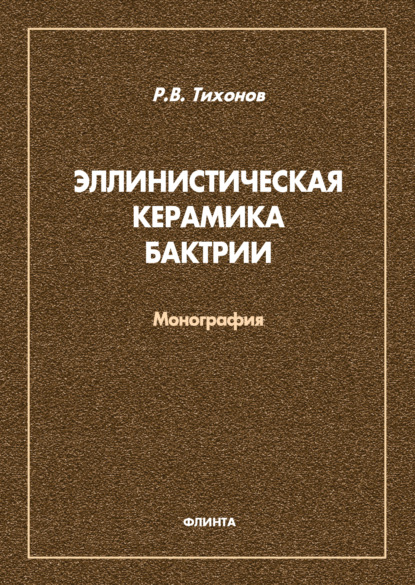 Р.В. Тихонов

ЭЛЛИНИСТИЧЕСКАЯ КЕРАМИКА БАКТРИИ

Монография

ФЛИНТА